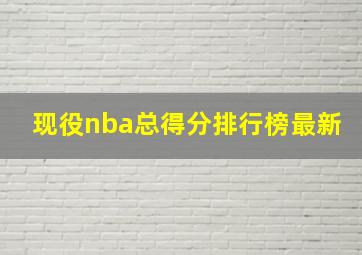 现役nba总得分排行榜最新